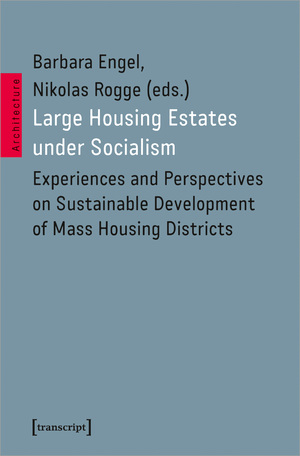 Architecture

Barbara Engel,
Nikolas Rogge (eds.)

Large Housing Estates under Socialism

Experiences and Perspectives on Sustainable Development of Mass Housing Districts

[transcript]